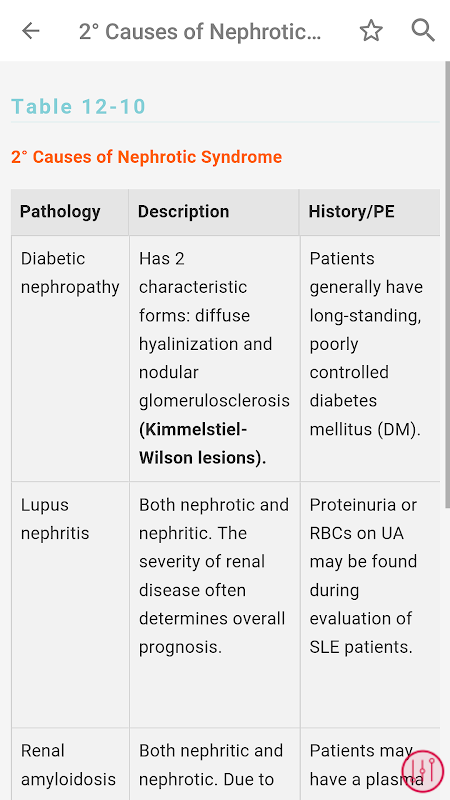 2° Causes of Nephrotic...

Table 12-10

2° Causes of Nephrotic Syndrome

| Pathology | Description | History/PE |
|---|---|---|
| Diabetic nephropathy | Has 2 characteristic forms: diffuse hyalinization and nodular glomerulosclerosis **(Kimmelstiel-Wilson lesions).** | Patients generally have long-standing, poorly controlled diabetes mellitus (DM). |
| Lupus nephritis | Both nephrotic and nephritic. The severity of renal disease often determines overall prognosis. | Proteinuria or RBCs on UA may be found during evaluation of SLE patients. |
| Renal amyloidosis | Both nephritic and nephrotic. Due to | Patients may have a plasma |